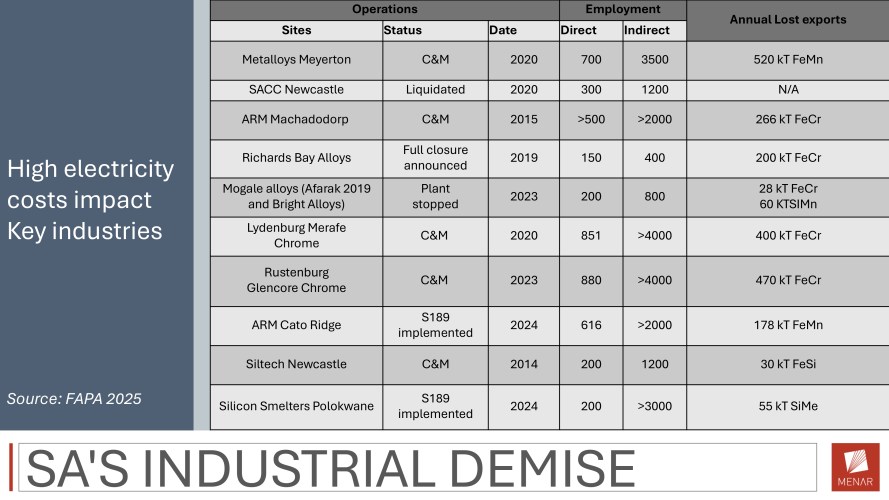 High electricity costs impact Key industries

Source: FAPA 2025

| Operations | | | Employment | | Annual Lost exports |
|---|---|---|---|---|---|
| Sites | Status | Date | Direct | Indirect | |
| Metalloys Meyerton | C&M | 2020 | 700 | 3500 | 520 kT FeMn |
| SACC Newcastle | Liquidated | 2020 | 300 | 1200 | N/A |
| ARM Machadodorp | C&M | 2015 | >500 | >2000 | 266 kT FeCr |
| Richards Bay Alloys | Full closure announced | 2019 | 150 | 400 | 200 kT FeCr |
| Mogale alloys (Afarak 2019 and Bright Alloys) | Plant stopped | 2023 | 200 | 800 | 28 kT FeCr 60 KTSIMn |
| Lydenburg Merafe Chrome | C&M | 2020 | 851 | >4000 | 400 kT FeCr |
| Rustenburg Glencore Chrome | C&M | 2023 | 880 | >4000 | 470 kT FeCr |
| ARM Cato Ridge | S189 implemented | 2024 | 616 | >2000 | 178 kT FeMn |
| Siltech Newcastle | C&M | 2014 | 200 | 1200 | 30 kT FeSi |
| Silicon Smelters Polokwane | S189 implemented | 2024 | 200 | >3000 | 55 kT SiMe |

SA'S INDUSTRIAL DEMISE

MENAR